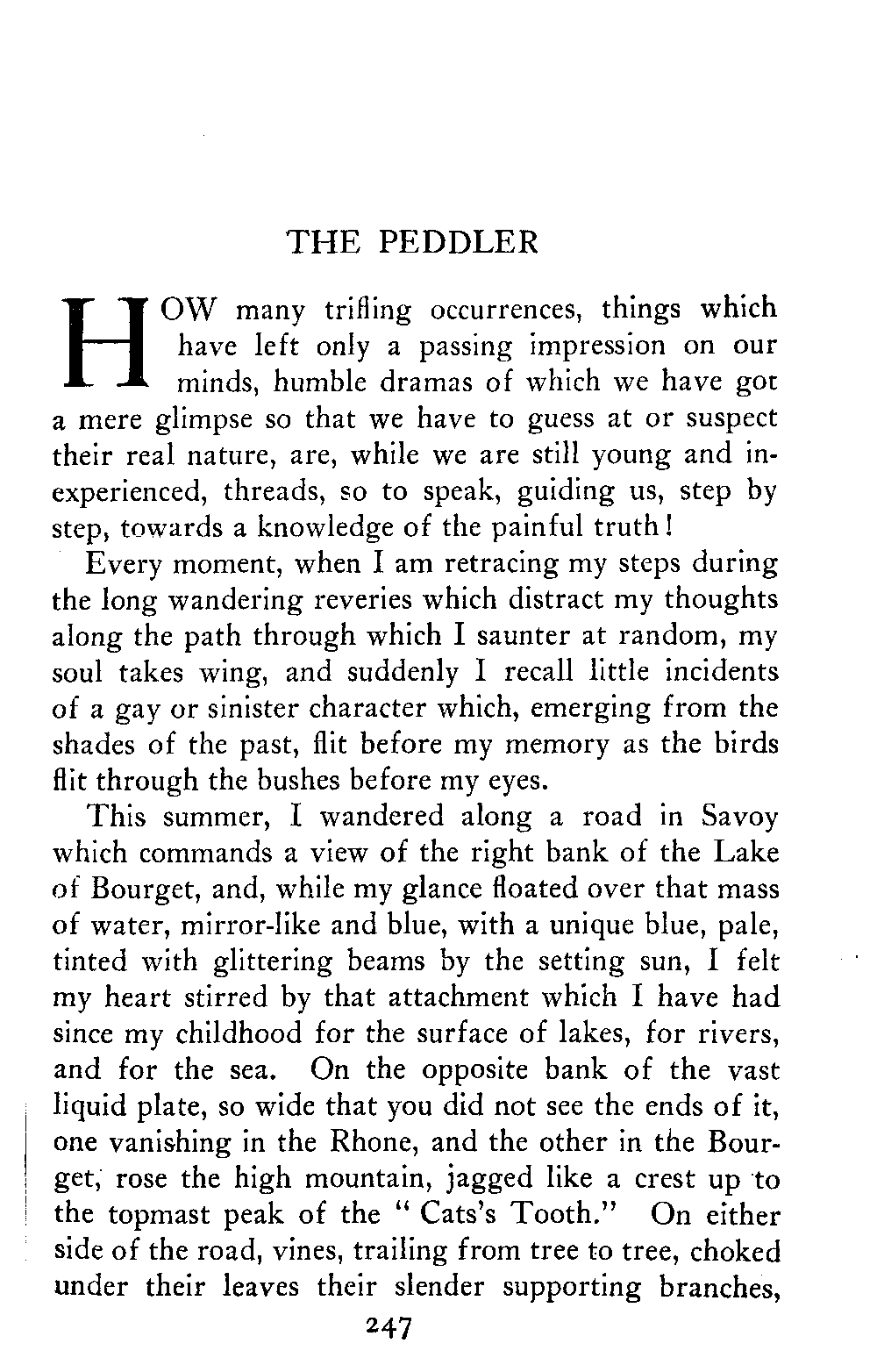 THE PEDDLER

HOW many trifling occurrences, things which have left only a passing impression on our minds, humble dramas of which we have got a mere glimpse so that we have to guess at or suspect their real nature, are, while we are still young and inexperienced, threads, so to speak, guiding us, step by step, towards a knowledge of the painful truth!

Every moment, when I am retracing my steps during the long wandering reveries which distract my thoughts along the path through which I saunter at random, my soul takes wing, and suddenly I recall little incidents of a gay or sinister character which, emerging from the shades of the past, flit before my memory as the birds flit through the bushes before my eyes.

This summer, I wandered along a road in Savoy which commands a view of the right bank of the Lake of Bourget, and, while my glance floated over that mass of water, mirror-like and blue, with a unique blue, pale, tinted with glittering beams by the setting sun, I felt my heart stirred by that attachment which I have had since my childhood for the surface of lakes, for rivers, and for the sea. On the opposite bank of the vast liquid plate, so wide that you did not see the ends of it, one vanishing in the Rhone, and the other in the Bourget, rose the high mountain, jagged like a crest up to the topmast peak of the "Cats's Tooth." On either side of the road, vines, trailing from tree to tree, choked under their leaves their slender supporting branches,

247